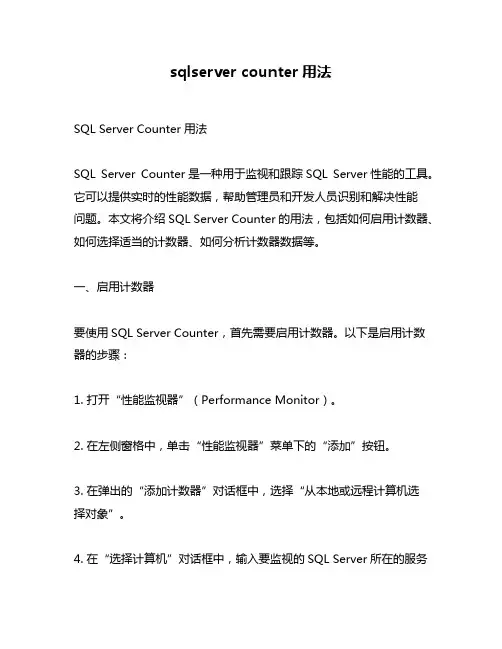 sqlserver counter 用法

SQL Server Counter 用法

SQL Server Counter 是一种用于监视和跟踪 SQL Server 性能的工具。它可以提供实时的性能数据，帮助管理员和开发人员识别和解决性能问题。本文将介绍 SQL Server Counter 的用法，包括如何启用计数器、如何选择适当的计数器、如何分析计数器数据等。

一、启用计数器

要使用 SQL Server Counter，首先需要启用计数器。以下是启用计数器的步骤：

1. 打开“性能监视器”（Performance Monitor）。

2. 在左侧窗格中，单击“性能监视器”菜单下的“添加”按钮。

3. 在弹出的“添加计数器”对话框中，选择“从本地或远程计算机选择对象”。

4. 在“选择计算机”对话框中，输入要监视的 SQL Server 所在的服务